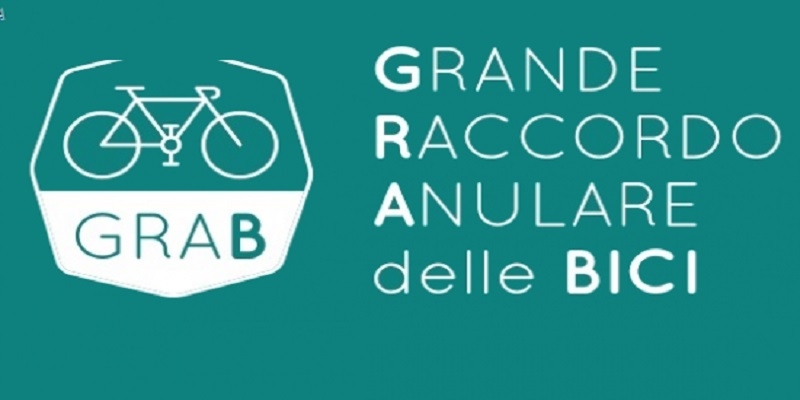 GRAB

GRANDE
RACCORDO
ANULARE
delle BICI